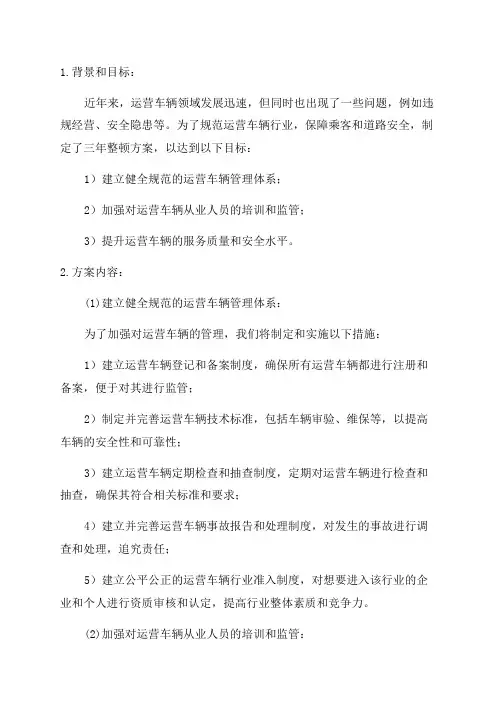 1.背景和目标：

近年来，运营车辆领域发展迅速，但同时也出现了一些问题，例如违规经营、安全隐患等。为了规范运营车辆行业，保障乘客和道路安全，制定了三年整顿方案，以达到以下目标：

1）建立健全规范的运营车辆管理体系；

2）加强对运营车辆从业人员的培训和监管；

3）提升运营车辆的服务质量和安全水平。

2.方案内容：

(1)建立健全规范的运营车辆管理体系：

为了加强对运营车辆的管理，我们将制定和实施以下措施：

1）建立运营车辆登记和备案制度，确保所有运营车辆都进行注册和备案，便于对其进行监管；

2）制定并完善运营车辆技术标准，包括车辆审验、维保等，以提高车辆的安全性和可靠性；

3）建立运营车辆定期检查和抽查制度，定期对运营车辆进行检查和抽查，确保其符合相关标准和要求；

4）建立并完善运营车辆事故报告和处理制度，对发生的事故进行调查和处理，追究责任；

5）建立公平公正的运营车辆行业准入制度，对想要进入该行业的企业和个人进行资质审核和认定，提高行业整体素质和竞争力。

(2)加强对运营车辆从业人员的培训和监管：